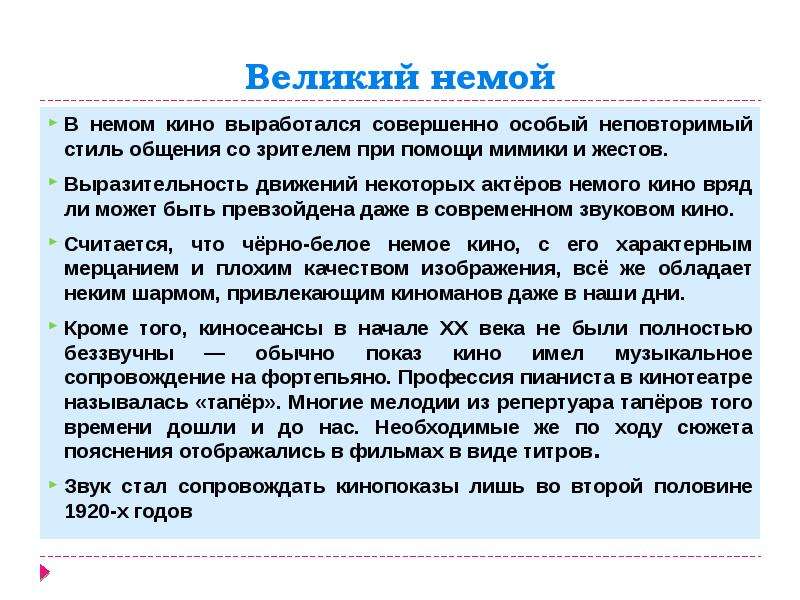 Великий немой

В немом кино выработался совершенно особый неповторимый стиль общения со зрителем при помощи мимики и жестов.

Выразительность движений некоторых актёров немого кино вряд ли может быть превзойдена даже в современном звуковом кино.

Считается, что чёрно-белое немое кино, с его характерным мерцанием и плохим качеством изображения, всё же обладает неким шармом, привлекающим киноманов даже в наши дни.

Кроме того, киносеансы в начале XX века не были полностью беззвучны — обычно показ кино имел музыкальное сопровождение на фортепьяно. Профессия пианиста в кинотеатре называлась «тапёр». Многие мелодии из репертуара тапёров того времени дошли и до нас. Необходимые же по ходу сюжета пояснения отображались в фильмах в виде титров.

Звук стал сопровождать кинопоказы лишь во второй половине 1920-х годов